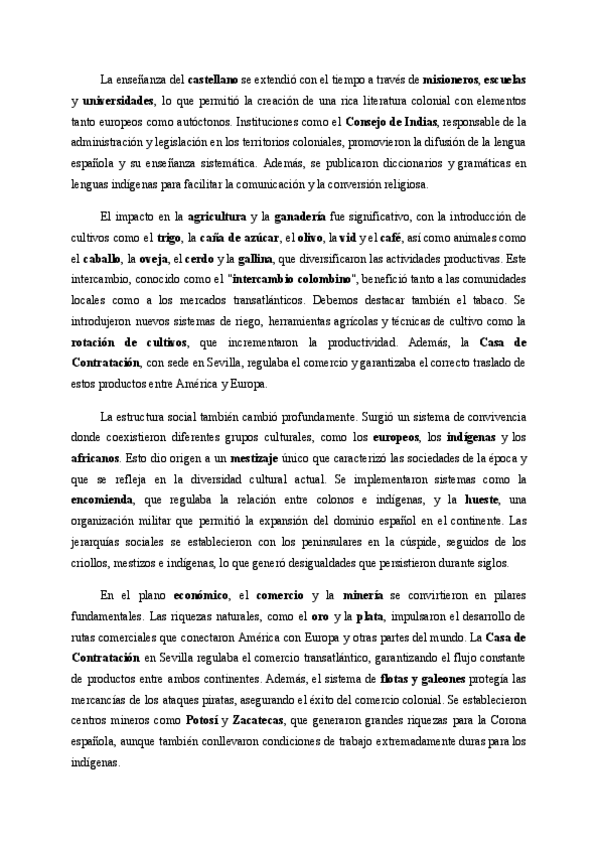 La enseñanza del castellano se extendió con el tiempo a través de misioneros, escuelas y universidades, lo que permitió la creación de una rica literatura colonial con elementos tanto europeos como autóctonos. Instituciones como el Consejo de Indias, responsable de la administración y legislación en los territorios coloniales, promovieron la difusión de la lengua española y su enseñanza sistemática. Además, se publicaron diccionarios y gramáticas en lenguas indígenas para facilitar la comunicación y la conversión religiosa.

El impacto en la agricultura y la ganadería fue significativo, con la introducción de cultivos como el trigo, la caña de azúcar, el olivo, la vid y el café, así como animales como el caballo, la oveja, el cerdo y la gallina, que diversificaron las actividades productivas. Este intercambio, conocido como el "intercambio colombino", benefició tanto a las comunidades locales como a los mercados transatlánticos. Debemos destacar también el tabaco. Se introdujeron nuevos sistemas de riego, herramientas agrícolas y técnicas de cultivo como la rotación de cultivos, que incrementaron la productividad. Además, la Casa de Contratación, con sede en Sevilla, regulaba el comercio y garantizaba el correcto traslado de estos productos entre América y Europa.

La estructura social también cambió profundamente. Surgió un sistema de convivencia donde coexistieron diferentes grupos culturales, como los europeos, los indígenas y los africanos. Esto dio origen a un mestizaje único que caracterizó las sociedades de la época y que se refleja en la diversidad cultural actual. Se implementaron sistemas como la encomienda, que regulaba la relación entre colonos e indígenas, y la hueste, una organización militar que permitió la expansión del dominio español en el continente. Las jerarquías sociales se establecieron con los peninsulares en la cúspide, seguidos de los criollos, mestizos e indígenas, lo que generó desigualdades que persistieron durante siglos.

En el plano económico, el comercio y la minería se convirtieron en pilares fundamentales. Las riquezas naturales, como el oro y la plata, impulsaron el desarrollo de rutas comerciales que conectaron América con Europa y otras partes del mundo. La Casa de Contratación en Sevilla regulaba el comercio transatlántico, garantizando el flujo constante de productos entre ambos continentes. Además, el sistema de flotas y galeones protegía las mercancías de los ataques piratas, asegurando el éxito del comercio colonial. Se establecieron centros mineros como Potosí y Zacatecas, que generaron grandes riquezas para la Corona española, aunque también conllevaron condiciones de trabajo extremadamente duras para los indígenas.